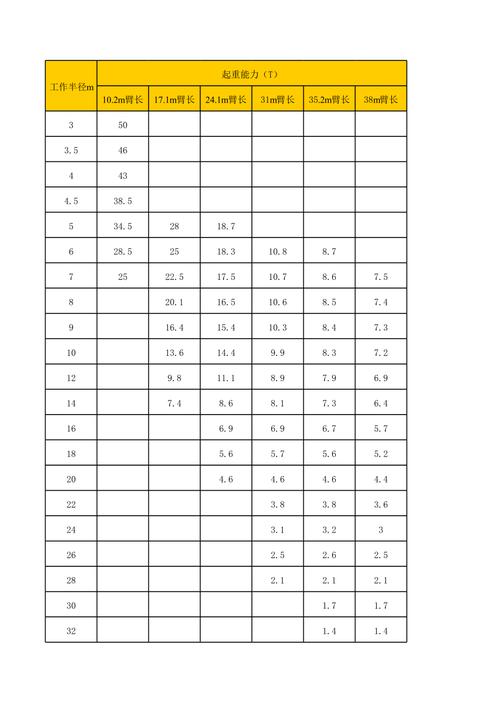 | 工作半径m | 起重能力（T） | | | | | |
|---|---|---|---|---|---|---|
| | 10.2m臂长 | 17.1m臂长 | 24.1m臂长 | 31m臂长 | 35.2m臂长 | 38m臂长 |
| 3 | 50 | | | | | |
| 3.5 | 46 | | | | | |
| 4 | 43 | | | | | |
| 4.5 | 38.5 | | | | | |
| 5 | 34.5 | 28 | 18.7 | | | |
| 6 | 28.5 | 25 | 18.3 | 10.8 | 8.7 | |
| 7 | 25 | 22.5 | 17.5 | 10.7 | 8.6 | 7.5 |
| 8 | | 20.1 | 16.5 | 10.6 | 8.5 | 7.4 |
| 9 | | 16.4 | 15.4 | 10.3 | 8.4 | 7.3 |
| 10 | | 13.6 | 14.4 | 9.9 | 8.3 | 7.2 |
| 12 | | 9.8 | 11.1 | 8.9 | 7.9 | 6.9 |
| 14 | | 7.4 | 8.6 | 8.1 | 7.3 | 6.4 |
| 16 | | | 6.9 | 6.9 | 6.7 | 5.7 |
| 18 | | | 5.6 | 5.7 | 5.6 | 5.2 |
| 20 | | | 4.6 | 4.6 | 4.6 | 4.4 |
| 22 | | | | 3.8 | 3.8 | 3.6 |
| 24 | | | | 3.1 | 3.2 | 3 |
| 26 | | | | 2.5 | 2.6 | 2.5 |
| 28 | | | | 2.1 | 2.1 | 2.1 |
| 30 | | | | | 1.7 | 1.7 |
| 32 | | | | | 1.4 | 1.4 |